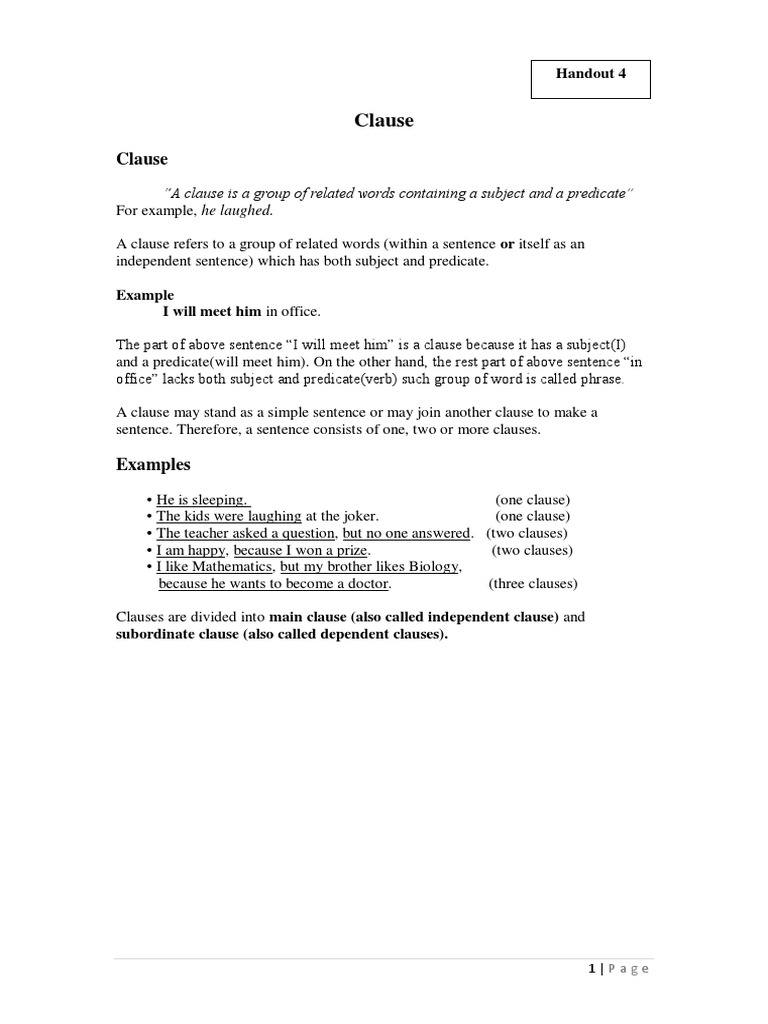 Handout 4

Clause

Clause

"A clause is a group of related words containing a subject and a predicate"
For example, he laughed.

A clause refers to a group of related words (within a sentence or itself as an independent sentence) which has both subject and predicate.

Example
I will meet him in office.

The part of above sentence "I will meet him" is a clause because it has a subject(I) and a predicate(will meet him). On the other hand, the rest part of above sentence "in office" lacks both subject and predicate(verb) such group of word is called phrase.

A clause may stand as a simple sentence or may join another clause to make a sentence. Therefore, a sentence consists of one, two or more clauses.

Examples

• He is sleeping. (one clause)
• The kids were laughing at the joker. (one clause)
• The teacher asked a question, but no one answered. (two clauses)
• I am happy, because I won a prize. (two clauses)
• I like Mathematics, but my brother likes Biology, because he wants to become a doctor. (three clauses)

Clauses are divided into main clause (also called independent clause) and subordinate clause (also called dependent clauses).

1 | Page